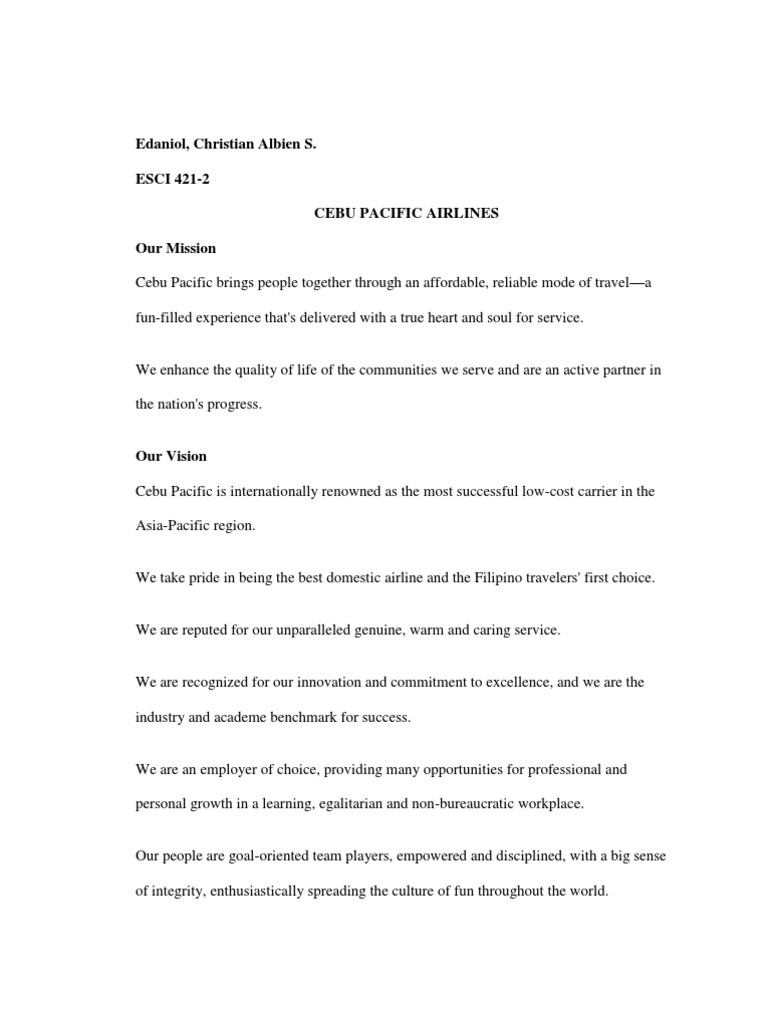 Edaniol, Christian Albien S.

ESCI 421-2

CEBU PACIFIC AIRLINES

Our Mission

Cebu Pacific brings people together through an affordable, reliable mode of travel—a fun-filled experience that's delivered with a true heart and soul for service.

We enhance the quality of life of the communities we serve and are an active partner in the nation's progress.

Our Vision

Cebu Pacific is internationally renowned as the most successful low-cost carrier in the Asia-Pacific region.

We take pride in being the best domestic airline and the Filipino travelers' first choice.

We are reputed for our unparalleled genuine, warm and caring service.

We are recognized for our innovation and commitment to excellence, and we are the industry and academe benchmark for success.

We are an employer of choice, providing many opportunities for professional and personal growth in a learning, egalitarian and non-bureaucratic workplace.

Our people are goal-oriented team players, empowered and disciplined, with a big sense of integrity, enthusiastically spreading the culture of fun throughout the world.